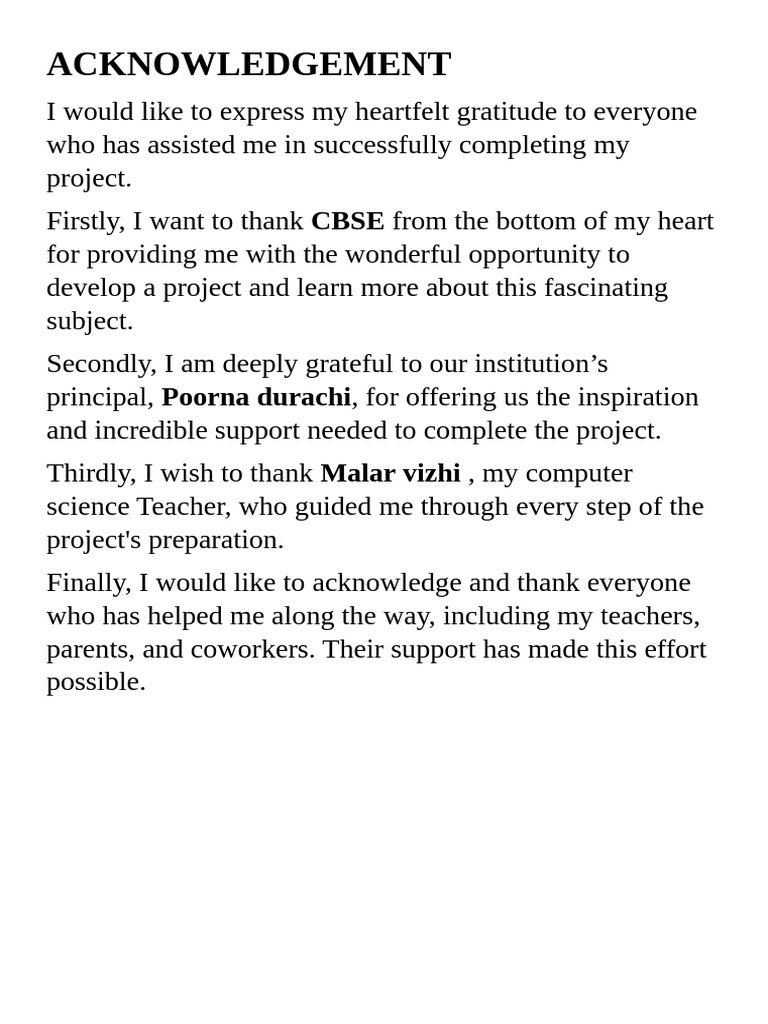 ACKNOWLEDGEMENT

I would like to express my heartfelt gratitude to everyone who has assisted me in successfully completing my project.

Firstly, I want to thank CBSE from the bottom of my heart for providing me with the wonderful opportunity to develop a project and learn more about this fascinating subject.

Secondly, I am deeply grateful to our institution’s principal, Poorna durachi, for offering us the inspiration and incredible support needed to complete the project.

Thirdly, I wish to thank Malar vizhi , my computer science Teacher, who guided me through every step of the project's preparation.

Finally, I would like to acknowledge and thank everyone who has helped me along the way, including my teachers, parents, and coworkers. Their support has made this effort possible.